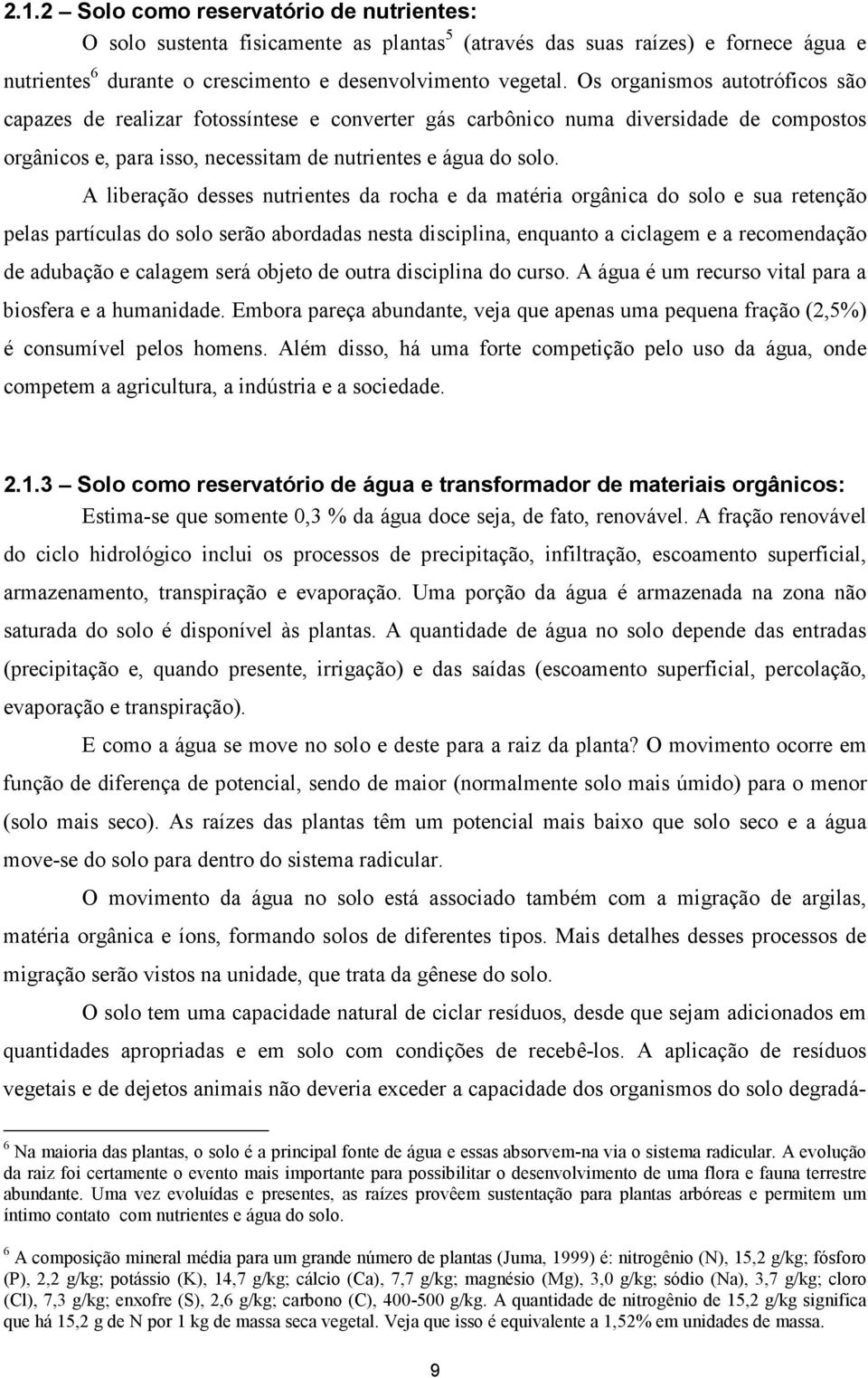 2.1.2 – Solo como reservatório de nutrientes:

O solo sustenta fisicamente as plantas$^5$ (através das suas raízes) e fornece água e nutrientes$^6$ durante o crescimento e desenvolvimento vegetal. Os organismos autotróficos são capazes de realizar fotossíntese e converter gás carbônico numa diversidade de compostos orgânicos e, para isso, necessitam de nutrientes e água do solo.

A liberação desses nutrientes da rocha e da matéria orgânica do solo e sua retenção pelas partículas do solo serão abordadas nesta disciplina, enquanto a ciclagem e a recomendação de adubação e calagem será objeto de outra disciplina do curso. A água é um recurso vital para a biosfera e a humanidade. Embora pareça abundante, veja que apenas uma pequena fração (2,5%) é consumível pelos homens. Além disso, há uma forte competição pelo uso da água, onde competem a agricultura, a indústria e a sociedade.

2.1.3 – Solo como reservatório de água e transformador de materiais orgânicos:

Estima-se que somente 0,3 % da água doce seja, de fato, renovável. A fração renovável do ciclo hidrológico inclui os processos de precipitação, infiltração, escoamento superficial, armazenamento, transpiração e evaporação. Uma porção da água é armazenada na zona não saturada do solo é disponível às plantas. A quantidade de água no solo depende das entradas (precipitação e, quando presente, irrigação) e das saídas (escoamento superficial, percolação, evaporação e transpiração).

E como a água se move no solo e deste para a raiz da planta? O movimento ocorre em função de diferença de potencial, sendo de maior (normalmente solo mais úmido) para o menor (solo mais seco). As raízes das plantas têm um potencial mais baixo que solo seco e a água move-se do solo para dentro do sistema radicular.

O movimento da água no solo está associado também com a migração de argilas, matéria orgânica e íons, formando solos de diferentes tipos. Mais detalhes desses processos de migração serão vistos na unidade, que trata da gênese do solo.

O solo tem uma capacidade natural de ciclar resíduos, desde que sejam adicionados em quantidades apropriadas e em solo com condições de recebê-los. A aplicação de resíduos vegetais e de dejetos animais não deveria exceder a capacidade dos organismos do solo degradá-

$^6$ Na maioria das plantas, o solo é a principal fonte de água e essas absorvem-na via o sistema radicular. A evolução da raiz foi certamente o evento mais importante para possibilitar o desenvolvimento de uma flora e fauna terrestre abundante. Uma vez evoluídas e presentes, as raízes provêem sustentação para plantas arbóreas e permitem um íntimo contato com nutrientes e água do solo.

$^6$ A composição mineral média para um grande número de plantas (Juma, 1999) é: nitrogênio (N), 15,2 g/kg; fósforo (P), 2,2 g/kg; potássio (K), 14,7 g/kg; cálcio (Ca), 7,7 g/kg; magnésio (Mg), 3,0 g/kg; sódio (Na), 3,7 g/kg; cloro (Cl), 7,3 g/kg; enxofre (S), 2,6 g/kg; carbono (C), 400-500 g/kg. A quantidade de nitrogênio de 15,2 g/kg significa que há 15,2 g de N por 1 kg de massa seca vegetal. Veja que isso é equivalente a 1,52% em unidades de massa.

9